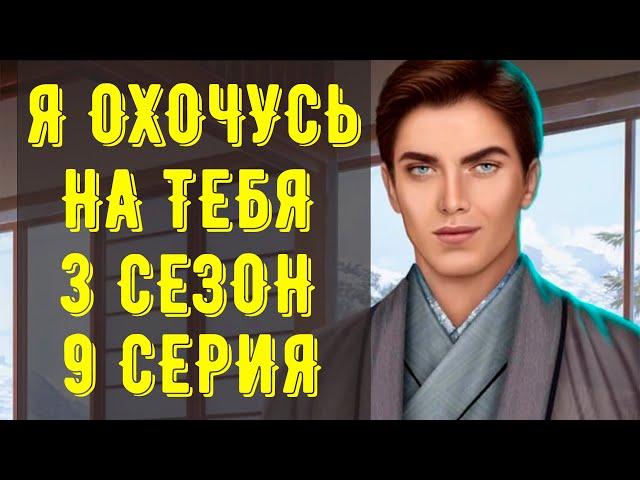 Я ОХОЧУСЬ НА ТЕБЯ
3 СЕЗОН
9 СЕРИЯ